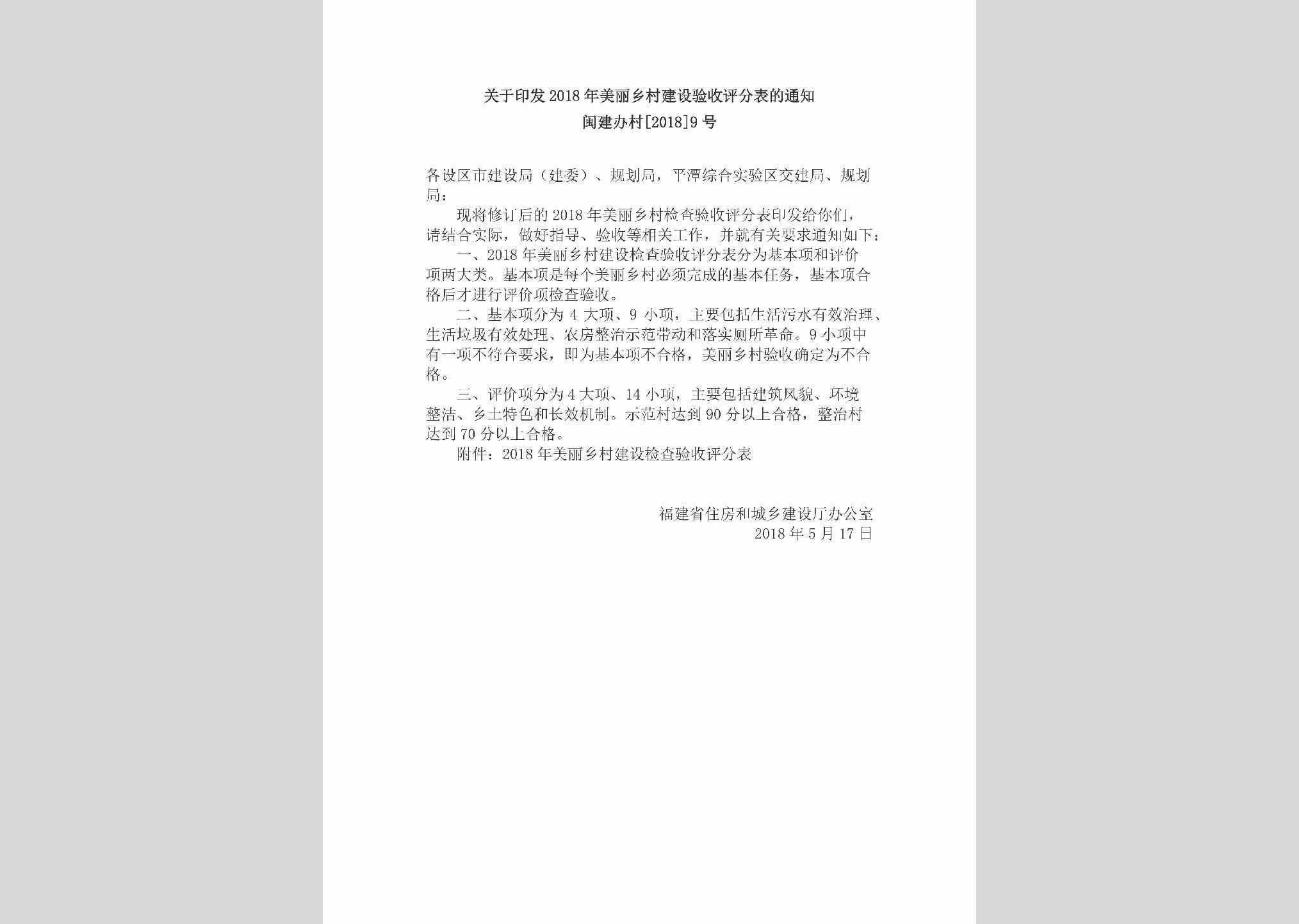 关于印发2018年美丽乡村建设验收评分表的通知
闽建办村[2018]9号

各设区市建设局（建委）、规划局，平潭综合实验区交建局、规划局：

现将修订后的2018年美丽乡村检查验收评分表印发给你们，请结合实际，做好指导、验收等相关工作，并就有关要求通知如下：

一、2018年美丽乡村建设检查验收评分表分为基本项和评价项两大类。基本项是每个美丽乡村必须完成的基本任务，基本项合格后才进行评价项检查验收。

二、基本项分为4大项、9小项，主要包括生活污水有效治理、生活垃圾有效处理、农房整治示范带动和落实厕所革命。9小项中有一项不符合要求，即为基本项不合格，美丽乡村验收确定为不合格。

三、评价项分为4大项、14小项，主要包括建筑风貌、环境整洁、乡土特色和长效机制。示范村达到90分以上合格，整治村达到70分以上合格。

附件：2018年美丽乡村建设检查验收评分表

福建省住房和城乡建设厅办公室
2018年5月17日